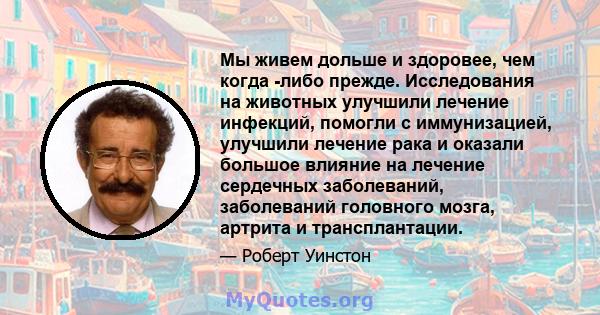 Мы живем дольше и здоровее, чем когда -либо прежде. Исследования на животных улучшили лечение инфекций, помогли с иммунизацией, улучшили лечение рака и оказали большое влияние на лечение сердечных заболеваний, заболеваний головного мозга, артрита и трансплантации.

— Роберт Уинстон

MyQuotes.org